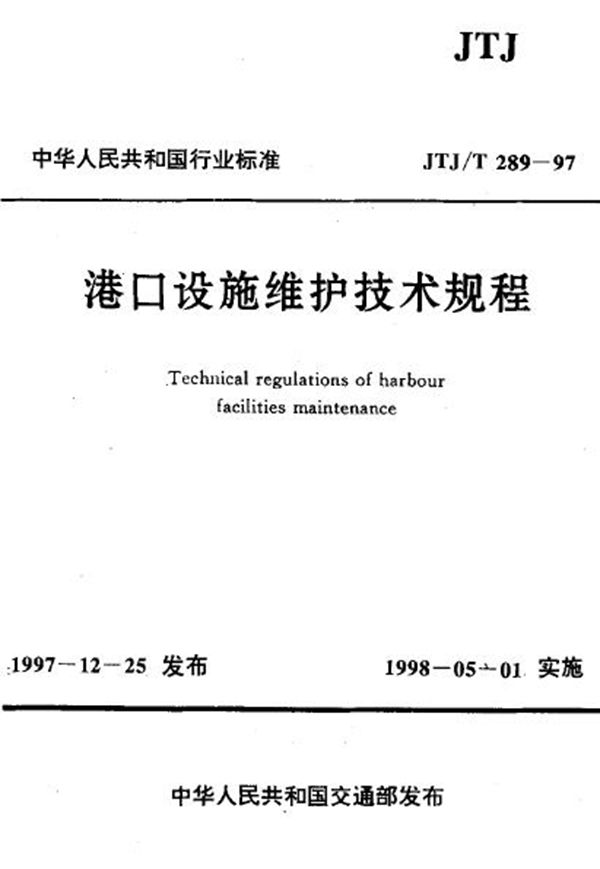 JTJ

中华人民共和国行业标准

JTJ/T 289—97

港口设施维护技术规程

Technical regulations of harbour facilities maintenance

1997—12—25 发布

1998—05—01 实施

中华人民共和国交通部发布